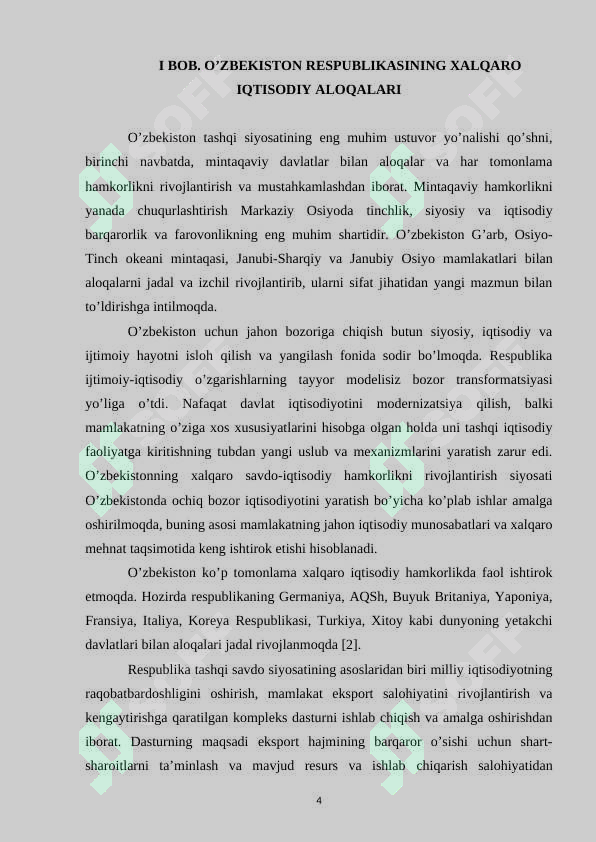 I BOB. O’ZBEKISTON RESPUBLIKASINING XALQARO IQTISODIY ALOQALARI

O’zbekiston tashqi siyosatining eng muhim ustuvor yo’nalishi qo’shni, birinchi navbatda, mintaqaviy davlatlar bilan aloqalar va har tomonlama hamkorlikni rivojlantirish va mustahkamlashdan iborat. Mintaqaviy hamkorlikni yanada chuqurlashtirish Markaziy Osiyoda tinchlik, siyosiy va iqtisodiy barqarorlik va farovonlikning eng muhim shartidir. O’zbekiston G’arb, Osiyo-Tinch okeani mintaqasi, Janubi-Sharqiy va Janubiy Osiyo mamlakatlari bilan aloqalarni jadal va izchil rivojlantirib, ularni sifat jihatidan yangi mazmun bilan to’ldirishga intilmoqda.

O’zbekiston uchun jahon bozoriga chiqish butun siyosiy, iqtisodiy va ijtimoiy hayotni isloh qilish va yangilash fonida sodir bo’lmoqda. Respublika ijtimoiy-iqtisodiy o’zgarishlarning tayyor modelisiz bozor transformatsiyasi yo’liga o’tdi. Nafaqat davlat iqtisodiyotini modernizatsiya qilish, balki mamlakatning o’ziga xos xususiyatlarini hisobga olgan holda uni tashqi iqtisodiy faoliyatga kiritishning tubdan yangi uslub va mexanizmlarini yaratish zarur edi. O’zbekistonning xalqaro savdo-iqtisodiy hamkorlikni rivojlantirish siyosati O’zbekistonda ochiq bozor iqtisodiyotini yaratish bo’yicha ko’plab ishlar amalga oshirilmoqda, buning asosi mamlakatning jahon iqtisodiy munosabatlari va xalqaro mehnat taqsimotida keng ishtirok etishi hisoblanadi.

O’zbekiston ko’p tomonlama xalqaro iqtisodiy hamkorlikda faol ishtirok etmoqda. Hozirda respublikaning Germaniya, AQSh, Buyuk Britaniya, Yaponiya, Fransiya, Italiya, Koreya Respublikasi, Turkiya, Xitoy kabi dunyoning yetakchi davlatlari bilan aloqalari jadal rivojlanmoqda [2].

Respublika tashqi savdo siyosatining asoslaridan biri milliy iqtisodiyotning raqobatbardoshligini oshirish, mamlakat eksport salohiyatini rivojlantirish va kengaytirishga qaratilgan kompleks dasturni ishlab chiqish va amalga oshirishdan iborat. Dasturning maqsadi eksport hajmining barqaror o’sishi uchun shart-sharoitlarni ta’minlash va mavjud resurs va ishlab chiqarish salohiyatidan

4